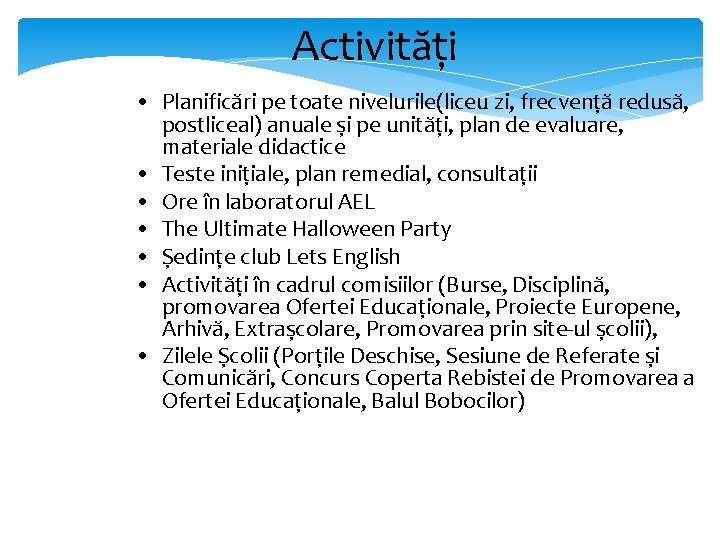 Activități

• Planificări pe toate nivelurile(liceu zi, frecvență redusă, postliceal) anuale și pe unități, plan de evaluare, materiale didactice
• Teste inițiale, plan remedial, consultații
• Ore în laboratorul AEL
• The Ultimate Halloween Party
• Ședințe club Lets English
• Activități în cadrul comisiilor (Burse, Disciplină, promovarea Ofertei Educaționale, Proiecte Europene, Arhivă, Extrașcolare, Promovarea prin site-ul școlii),
• Zilele Școlii (Porțile Deschise, Sesiune de Referate și Comunicări, Concurs Coperta Rebistei de Promovarea a Ofertei Educaționale, Balul Bobocilor)